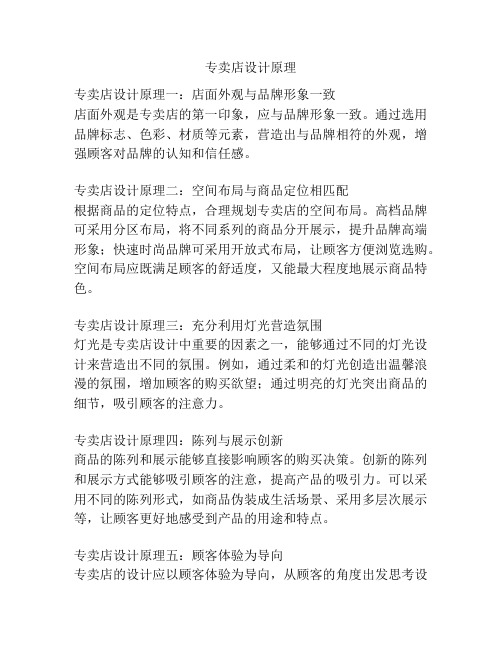 专卖店设计原理

专卖店设计原理一：店面外观与品牌形象一致
店面外观是专卖店的第一印象，应与品牌形象一致。通过选用品牌标志、色彩、材质等元素，营造出与品牌相符的外观，增强顾客对品牌的认知和信任感。

专卖店设计原理二：空间布局与商品定位相匹配
根据商品的定位特点，合理规划专卖店的空间布局。高档品牌可采用分区布局，将不同系列的商品分开展示，提升品牌高端形象；快速时尚品牌可采用开放式布局，让顾客方便浏览选购。空间布局应既满足顾客的舒适度，又能最大程度地展示商品特色。

专卖店设计原理三：充分利用灯光营造氛围
灯光是专卖店设计中重要的因素之一，能够通过不同的灯光设计来营造出不同的氛围。例如，通过柔和的灯光创造出温馨浪漫的氛围，增加顾客的购买欲望；通过明亮的灯光突出商品的细节，吸引顾客的注意力。

专卖店设计原理四：陈列与展示创新
商品的陈列和展示能够直接影响顾客的购买决策。创新的陈列和展示方式能够吸引顾客的注意，提高产品的吸引力。可以采用不同的陈列形式，如商品伪装成生活场景、采用多层次展示等，让顾客更好地感受到产品的用途和特点。

专卖店设计原理五：顾客体验为导向
专卖店的设计应以顾客体验为导向，从顾客的角度出发思考设